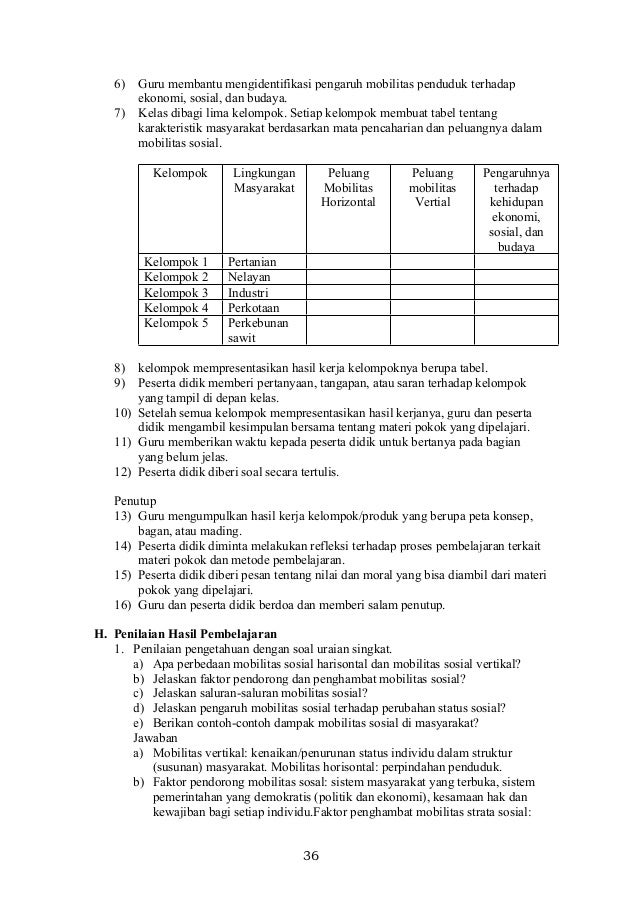 6) Guru membantu mengidentifikasi pengaruh mobilitas penduduk terhadap ekonomi, sosial, dan budaya.
7) Kelas dibagi lima kelompok. Setiap kelompok membuat tabel tentang karakteristik masyarakat berdasarkan mata pencaharian dan peluangnya dalam mobilitas sosial.

| Kelompok | Lingkungan Masyarakat | Peluang Mobilitas Horizontal | Peluang mobilitas Vertial | Pengaruhnya terhadap kehidupan ekonomi, sosial, dan budaya |
|---|---|---|---|---|
| Kelompok 1 | Pertanian | | | |
| Kelompok 2 | Nelayan | | | |
| Kelompok 3 | Industri | | | |
| Kelompok 4 | Perkotaan | | | |
| Kelompok 5 | Perkebunan sawit | | | |

8) kelompok mempresentasikan hasil kerja kelompoknya berupa tabel.
9) Peserta didik memberi pertanyaan, tangapan, atau saran terhadap kelompok yang tampil di depan kelas.
10) Setelah semua kelompok mempresentasikan hasil kerjanya, guru dan peserta didik mengambil kesimpulan bersama tentang materi pokok yang dipelajari.
11) Guru memberikan waktu kepada peserta didik untuk bertanya pada bagian yang belum jelas.
12) Peserta didik diberi soal secara tertulis.

Penutup
13) Guru mengumpulkan hasil kerja kelompok/produk yang berupa peta konsep, bagan, atau mading.
14) Peserta didik diminta melakukan refleksi terhadap proses pembelajaran terkait materi pokok dan metode pembelajaran.
15) Peserta didik diberi pesan tentang nilai dan moral yang bisa diambil dari materi pokok yang dipelajari.
16) Guru dan peserta didik berdoa dan memberi salam penutup.

H. Penilaian Hasil Pembelajaran
1. Penilaian pengetahuan dengan soal uraian singkat.
a) Apa perbedaan mobilitas sosial harisontal dan mobilitas sosial vertikal?
b) Jelaskan faktor pendorong dan penghambat mobilitas sosial?
c) Jelaskan saluran-saluran mobilitas sosial?
d) Jelaskan pengaruh mobilitas sosial terhadap perubahan status sosial?
e) Berikan contoh-contoh dampak mobilitas sosial di masyarakat?
Jawaban
a) Mobilitas vertikal: kenaikan/penurunan status individu dalam struktur (susunan) masyarakat. Mobilitas horisontal: perpindahan penduduk.
b) Faktor pendorong mobilitas sosal: sistem masyarakat yang terbuka, sistem pemerintahan yang demokratis (politik dan ekonomi), kesamaan hak dan kewajiban bagi setiap individu.Faktor penghambat mobilitas strata sosial:

36